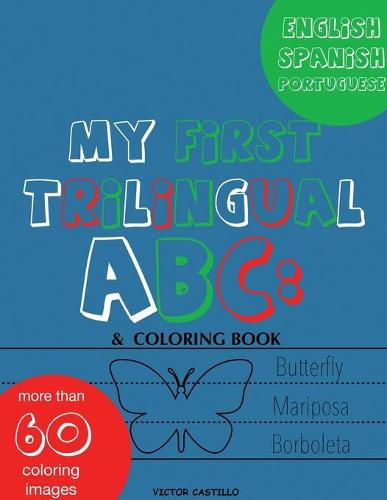 ENGLISH
SPANISH
PORTUGUESE

MY FIRST TRILINGUAL ABC:

& COLORING BOOK

Butterfly
Mariposa
Borboleta

more than 60 coloring images

VICTOR CASTILLO